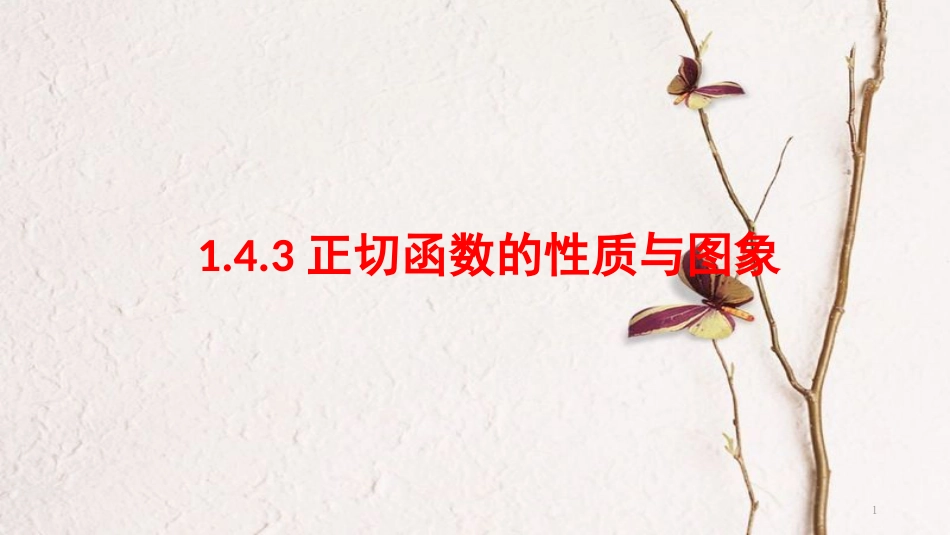 1.4.3 正切函数的性质与图象

1